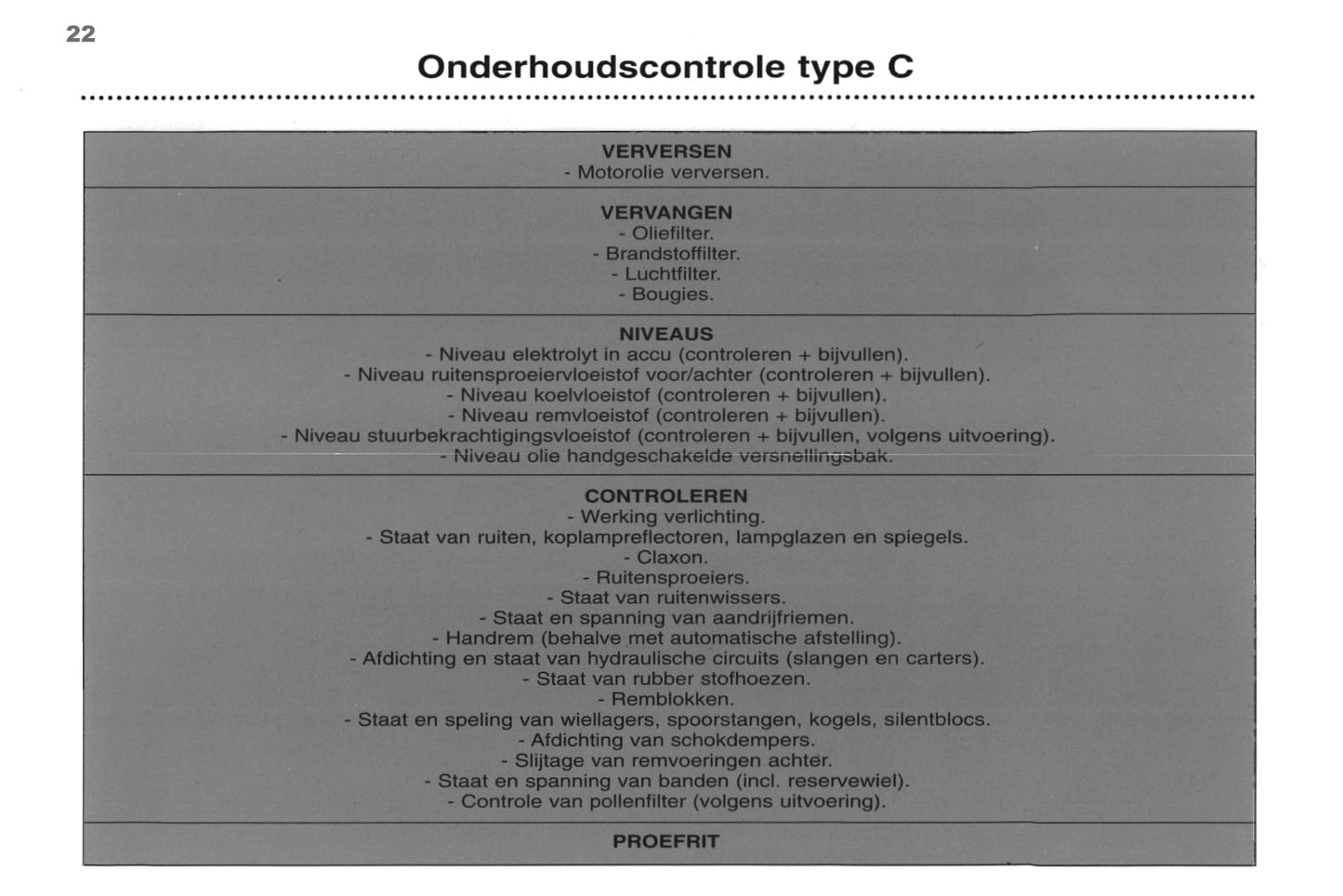 22

Onderhoudscontrole type C

VERVERSEN
- Motorolie verversen.

VERVANGEN
- Oliefilter.
- Brandstoffilter.
- Luchtfilter.
- Bougies.

NIVEAUS
- Niveau elektrolyt in accu (controleren + bijvullen).
- Niveau ruitensproeiervloeistof voor/achter (controleren + bijvullen).
- Niveau koelvloeistof (controleren + bijvullen).
- Niveau remvloeistof (controleren + bijvullen).
- Niveau stuurbekrachtigingsvloeistof (controleren + bijvullen, volgens uitvoering).
- Niveau olie handgeschakelde versnellingsbak.

CONTROLEREN
- Werking verlichting.
- Staat van ruiten, koplampreflectoren, lampglazen en spiegels.
- Claxon.
- Ruitensproeiers.
- Staat van ruitenwissers.
- Staat en spanning van aandrijfriemen.
- Handrem (behalve met automatische afstelling).
- Afdichting en staat van hydraulische circuits (slangen en carters).
- Staat van rubber stofhoezen.
- Remblokken.
- Staat en speling van wiellagers, spoorstangen, kogels, silentblocs.
- Afdichting van schokdempers.
- Slijtage van remvoeringen achter.
- Staat en spanning van banden (incl. reservewiel).
- Controle van pollenfilter (volgens uitvoering).

PROEFRIT